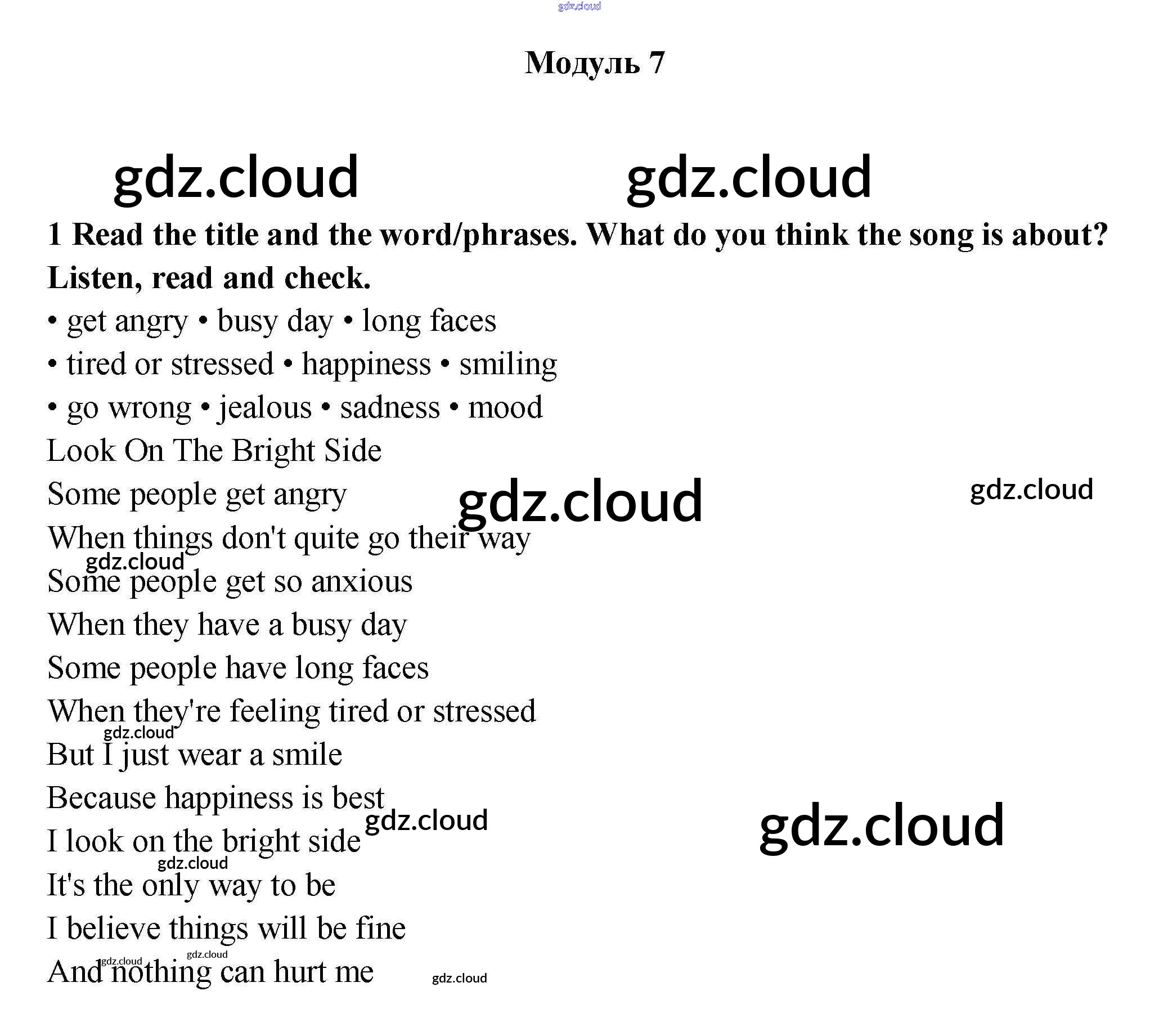 Модуль 7

1 Read the title and the word/phrases. What do you think the song is about? Listen, read and check.

• get angry • busy day • long faces
• tired or stressed • happiness • smiling
• go wrong • jealous • sadness • mood

Look On The Bright Side
Some people get angry
When things don't quite go their way
Some people get so anxious
When they have a busy day
Some people have long faces
When they're feeling tired or stressed
But I just wear a smile
Because happiness is best
I look on the bright side
It's the only way to be
I believe things will be fine
And nothing can hurt me

gdz.cloud